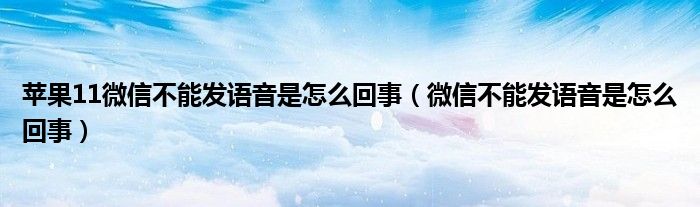 苹果11微信不能发语音是怎么回事（微信不能发语音是怎么回事）